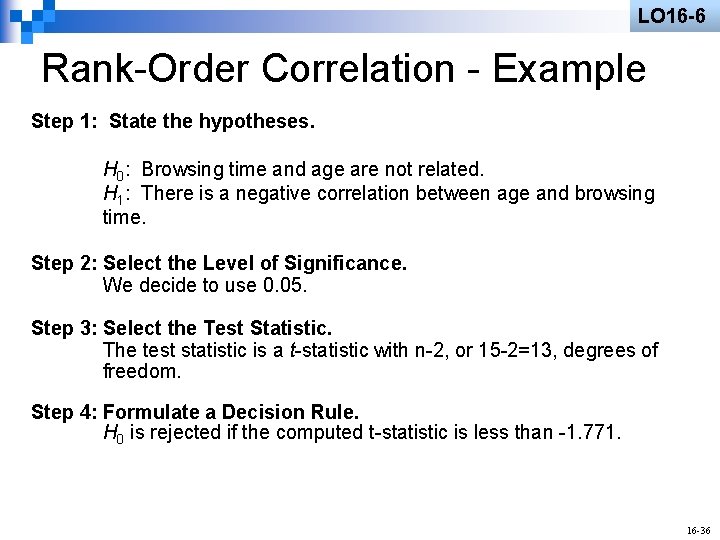 LO16-6

Rank-Order Correlation - Example

Step 1: State the hypotheses.

$H_0$: Browsing time and age are not related.
$H_1$: There is a negative correlation between age and browsing time.

Step 2: Select the Level of Significance.
We decide to use 0.05.

Step 3: Select the Test Statistic.
The test statistic is a $t$-statistic with n-2, or 15-2=13, degrees of freedom.

Step 4: Formulate a Decision Rule.
$H_0$ is rejected if the computed t-statistic is less than -1.771.

16-36